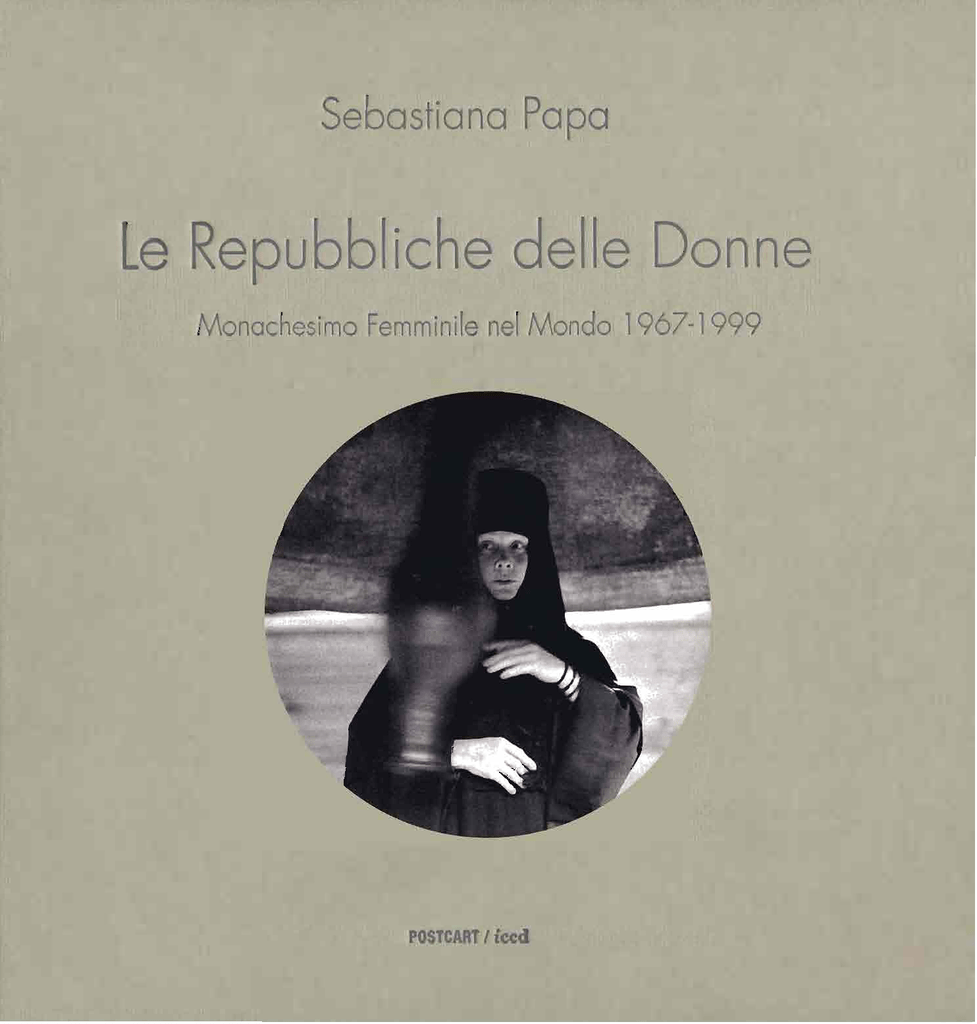 Sebastiana Papa

Le Repubbliche delle Donne

Monachesimo Femminile nel Mondo 1967-1999

POSTCART / iccd